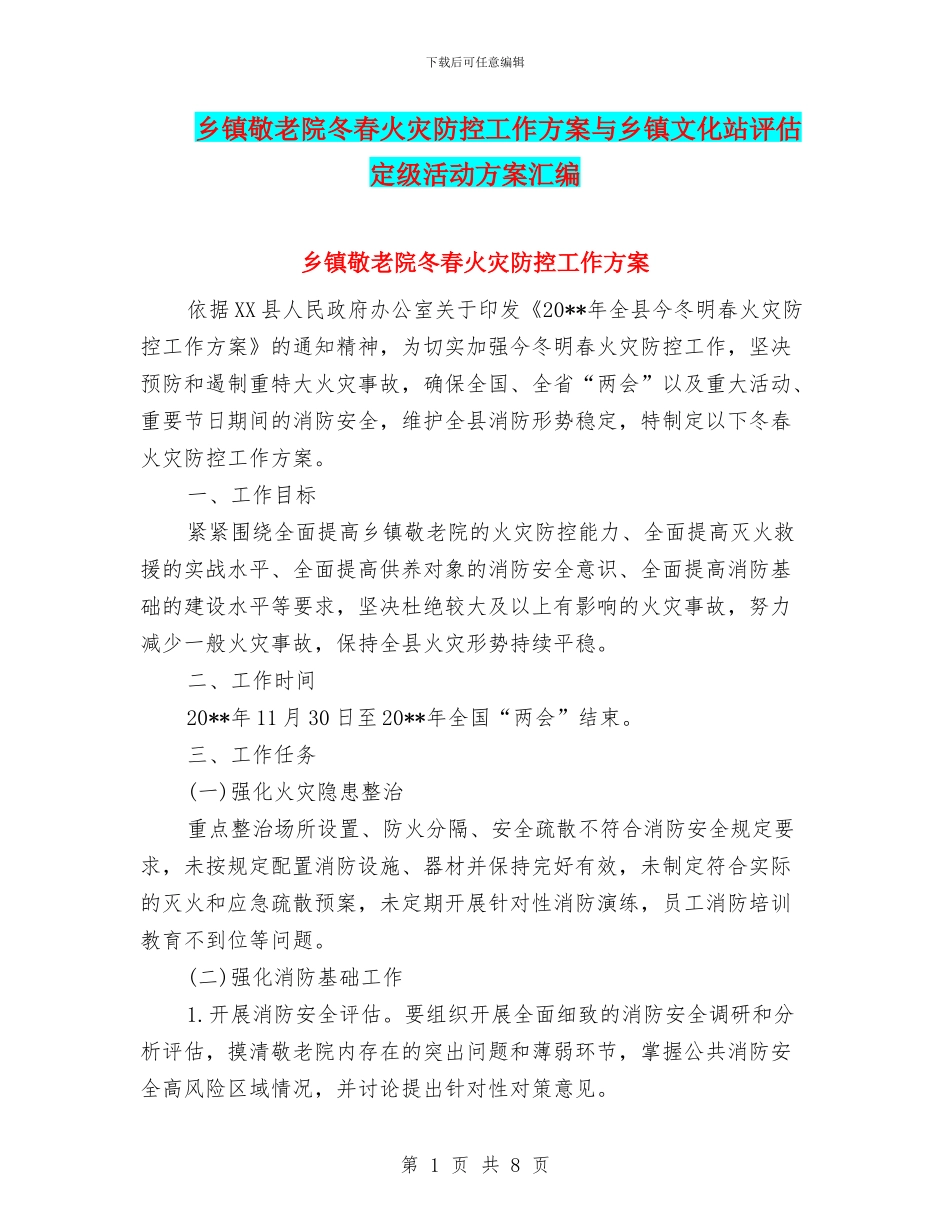 下载后可任意编辑

乡镇敬老院冬春火灾防控工作方案与乡镇文化站评估定级活动方案汇编

乡镇敬老院冬春火灾防控工作方案

依据XX县人民政府办公室关于印发《20**年全县今冬明春火灾防控工作方案》的通知精神，为切实加强今冬明春火灾防控工作，坚决预防和遏制重特大火灾事故，确保全国、全省“两会”以及重大活动、重要节日期间的消防安全，维护全县消防形势稳定，特制定以下冬春火灾防控工作方案。

一、工作目标

紧紧围绕全面提高乡镇敬老院的火灾防控能力、全面提高灭火救援的实战水平、全面提高供养对象的消防安全意识、全面提高消防基础的建设水平等要求，坚决杜绝较大及以上有影响的火灾事故，努力减少一般火灾事故，保持全县火灾形势持续平稳。

二、工作时间

20**年11月30日至20**年全国“两会”结束。

三、工作任务

(一)强化火灾隐患整治

重点整治场所设置、防火分隔、安全疏散不符合消防安全规定要求，未按规定配置消防设施、器材并保持完好有效，未制定符合实际的灭火和应急疏散预案，未定期开展针对性消防演练，员工消防培训教育不到位等问题。

(二)强化消防基础工作

1.开展消防安全评估。要组织开展全面细致的消防安全调研和分析评估，摸清敬老院内存在的突出问题和薄弱环节，掌握公共消防安全高风险区域情况，并讨论提出针对性对策意见。

第 1 页 共 8 页